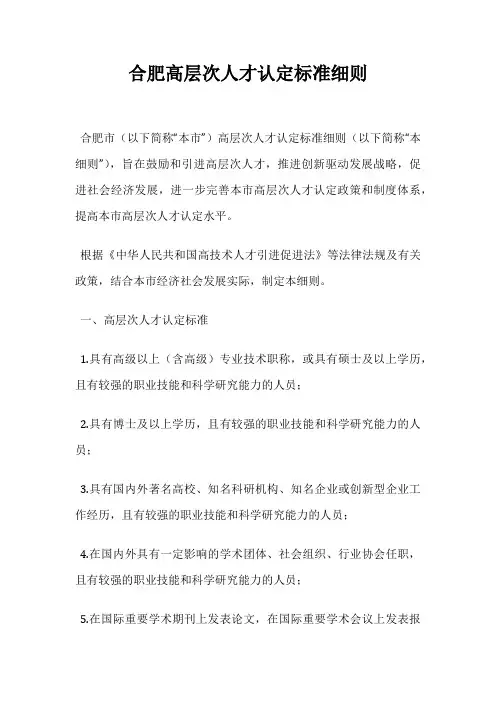 合肥高层次人才认定标准细则

合肥市（以下简称“本市”）高层次人才认定标准细则（以下简称“本细则”），旨在鼓励和引进高层次人才，推进创新驱动发展战略，促进社会经济发展，进一步完善本市高层次人才认定政策和制度体系，提高本市高层次人才认定水平。

根据《中华人民共和国高技术人才引进促进法》等法律法规及有关政策，结合本市经济社会发展实际，制定本细则。

一、高层次人才认定标准

1.具有高级以上（含高级）专业技术职称，或具有硕士及以上学历，且有较强的职业技能和科学研究能力的人员；

2.具有博士及以上学历，且有较强的职业技能和科学研究能力的人员；

3.具有国内外著名高校、知名科研机构、知名企业或创新型企业工作经历，且有较强的职业技能和科学研究能力的人员；

4.在国内外具有一定影响的学术团体、社会组织、行业协会任职，且有较强的职业技能和科学研究能力的人员；

5.在国际重要学术期刊上发表论文，在国际重要学术会议上发表报